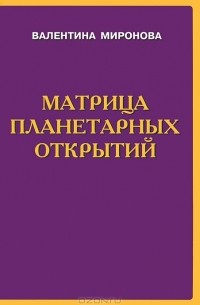 ВАЛЕНТИНА МИРОНОВА

МАТРИЦА
ПЛАНЕТАРНЫХ
ОТКРЫТИЙ

OZON.RU